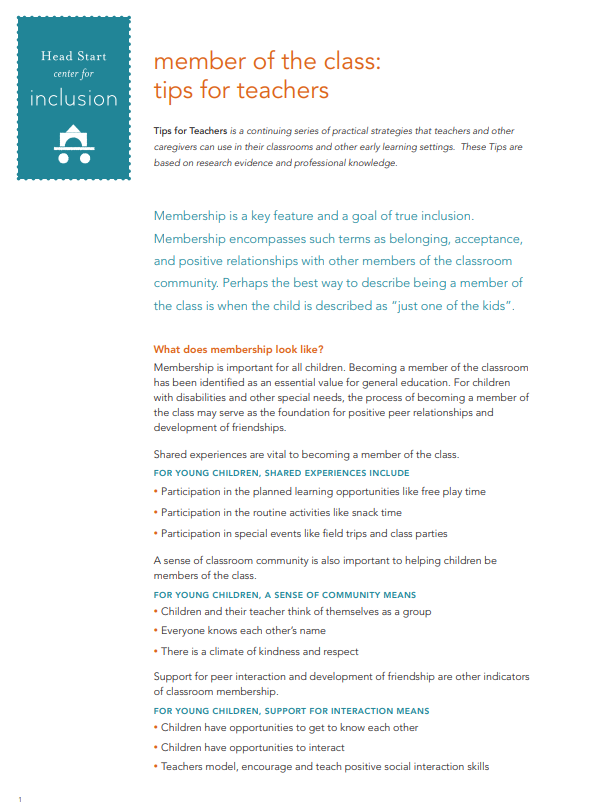 Head Start
center for
inclusion

member of the class:
tips for teachers

Tips for Teachers is a continuing series of practical strategies that teachers and other caregivers can use in their classrooms and other early learning settings. These Tips are based on research evidence and professional knowledge.

Membership is a key feature and a goal of true inclusion. Membership encompasses such terms as belonging, acceptance, and positive relationships with other members of the classroom community. Perhaps the best way to describe being a member of the class is when the child is described as "just one of the kids".

What does membership look like?
Membership is important for all children. Becoming a member of the classroom has been identified as an essential value for general education. For children with disabilities and other special needs, the process of becoming a member of the class may serve as the foundation for positive peer relationships and development of friendships.

Shared experiences are vital to becoming a member of the class.

FOR YOUNG CHILDREN, SHARED EXPERIENCES INCLUDE
• Participation in the planned learning opportunities like free play time
• Participation in the routine activities like snack time
• Participation in special events like field trips and class parties

A sense of classroom community is also important to helping children be members of the class.

FOR YOUNG CHILDREN, A SENSE OF COMMUNITY MEANS
• Children and their teacher think of themselves as a group
• Everyone knows each other's name
• There is a climate of kindness and respect

Support for peer interaction and development of friendship are other indicators of classroom membership.

FOR YOUNG CHILDREN, SUPPORT FOR INTERACTION MEANS
• Children have opportunities to get to know each other
• Children have opportunities to interact
• Teachers model, encourage and teach positive social interaction skills

1